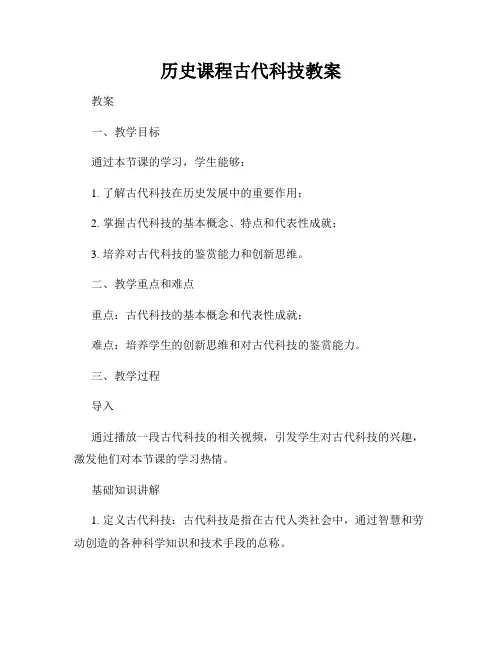 历史课程古代科技教案

教案

一、教学目标

通过本节课的学习，学生能够：

1. 了解古代科技在历史发展中的重要作用；

2. 掌握古代科技的基本概念、特点和代表性成就；

3. 培养对古代科技的鉴赏能力和创新思维。

二、教学重点和难点

重点：古代科技的基本概念和代表性成就；

难点：培养学生的创新思维和对古代科技的鉴赏能力。

三、教学过程

导入

通过播放一段古代科技的相关视频，引发学生对古代科技的兴趣，激发他们对本节课的学习热情。

基础知识讲解

1. 定义古代科技：古代科技是指在古代人类社会中，通过智慧和劳动创造的各种科学知识和技术手段的总称。